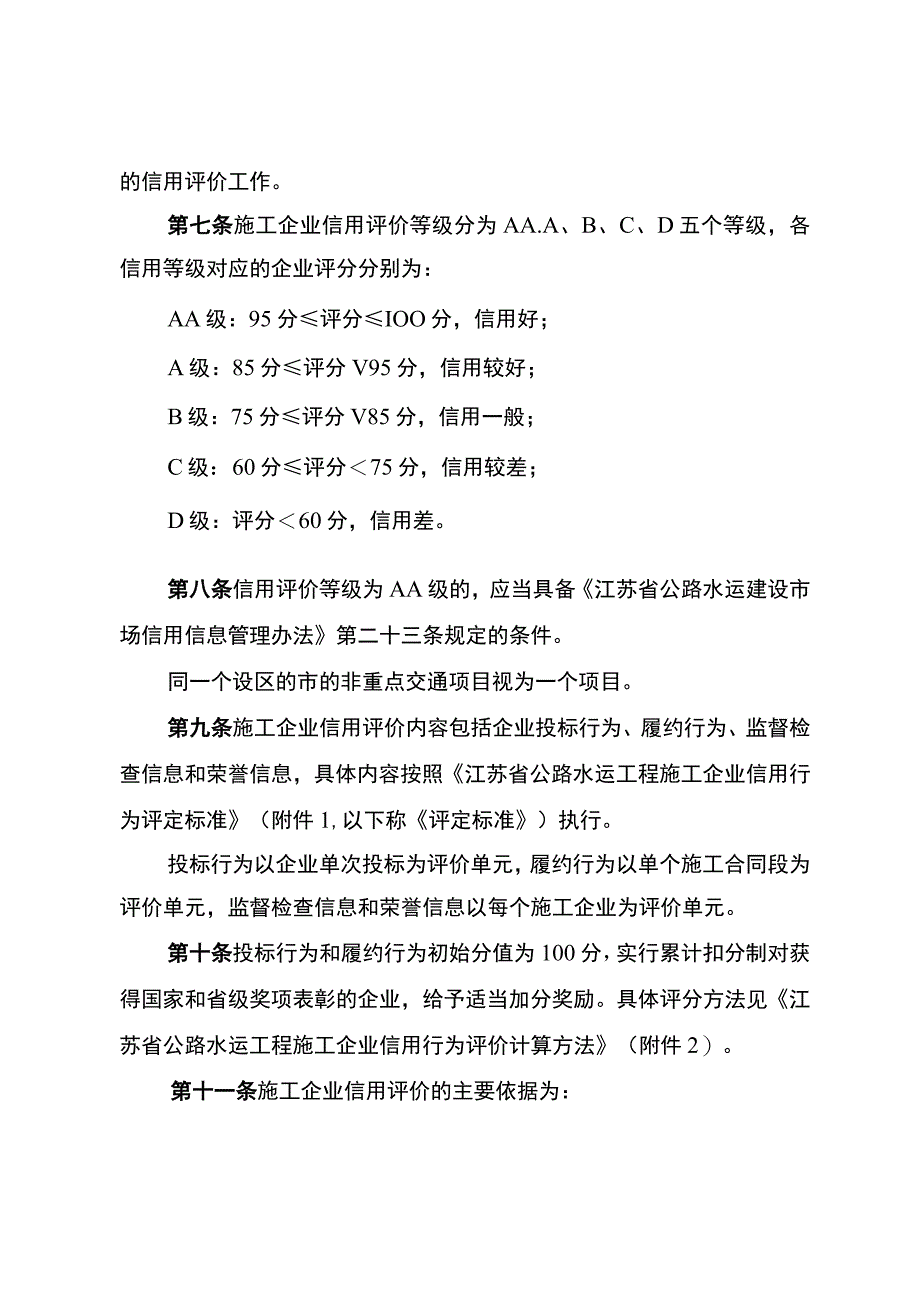 的信用评价工作。

第七条施工企业信用评价等级分为AA.A、B、C、D五个等级，各信用等级对应的企业评分分别为：

AA级：95分≤评分≤IOO分，信用好；

A级：85分≤评分V95分，信用较好；

B级：75分≤评分V85分，信用一般；

C级：60分≤评分＜75分，信用较差；

D级：评分＜60分，信用差。

第八条信用评价等级为AA级的，应当具备《江苏省公路水运建设市场信用信息管理办法》第二十三条规定的条件。

同一个设区的市的非重点交通项目视为一个项目。

第九条施工企业信用评价内容包括企业投标行为、履约行为、监督检查信息和荣誉信息，具体内容按照《江苏省公路水运工程施工企业信用行为评定标准》（附件1,以下称《评定标准》）执行。

投标行为以企业单次投标为评价单元，履约行为以单个施工合同段为评价单元，监督检查信息和荣誉信息以每个施工企业为评价单元。

第十条投标行为和履约行为初始分值为100分，实行累计扣分制对获得国家和省级奖项表彰的企业，给予适当加分奖励。具体评分方法见《江苏省公路水运工程施工企业信用行为评价计算方法》（附件2）。

第十一条施工企业信用评价的主要依据为：